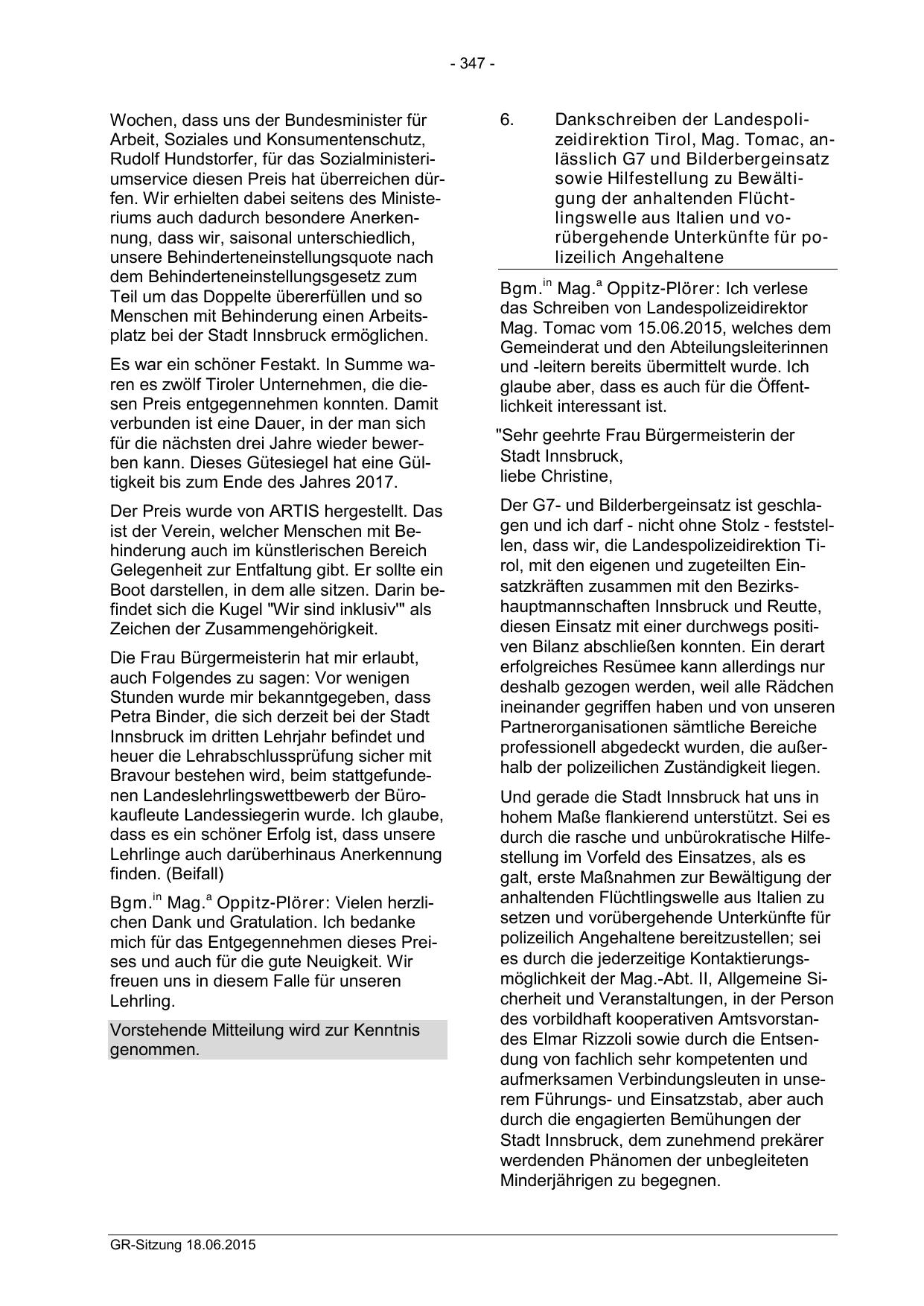 - 347 -

Wochen, dass uns der Bundesminister für Arbeit, Soziales und Konsumentenschutz, Rudolf Hundstorfer, für das Sozialministeriumservice diesen Preis hat überreichen dürfen. Wir erhielten dabei seitens des Ministeriums auch dadurch besondere Anerkennung, dass wir, saisonal unterschiedlich, unsere Behinderteneinstellungsquote nach dem Behinderteneinstellungsgesetz zum Teil um das Doppelte übererfüllen und so Menschen mit Behinderung einen Arbeitsplatz bei der Stadt Innsbruck ermöglichen.

Es war ein schöner Festakt. In Summe waren es zwölf Tiroler Unternehmen, die diesen Preis entgegennehmen konnten. Damit verbunden ist eine Dauer, in der man sich für die nächsten drei Jahre wieder bewerben kann. Dieses Gütesiegel hat eine Gültigkeit bis zum Ende des Jahres 2017.

Der Preis wurde von ARTIS hergestellt. Das ist der Verein, welcher Menschen mit Behinderung auch im künstlerischen Bereich Gelegenheit zur Entfaltung gibt. Er sollte ein Boot darstellen, in dem alle sitzen. Darin befindet sich die Kugel "Wir sind inklusiv'" als Zeichen der Zusammengehörigkeit.

Die Frau Bürgermeisterin hat mir erlaubt, auch Folgendes zu sagen: Vor wenigen Stunden wurde mir bekanntgegeben, dass Petra Binder, die sich derzeit bei der Stadt Innsbruck im dritten Lehrjahr befindet und heuer die Lehrabschlussprüfung sicher mit Bravour bestehen wird, beim stattgefundenen Landeslehrlingswettbewerb der Bürokaufleute Landessiegerin wurde. Ich glaube, dass es ein schöner Erfolg ist, dass unsere Lehrlinge auch darüberhinaus Anerkennung finden. (Beifall)

Bgm.$^{in}$ Mag.$^{a}$ Oppitz-Plörer: Vielen herzlichen Dank und Gratulation. Ich bedanke mich für das Entgegennehmen dieses Preises und auch für die gute Neuigkeit. Wir freuen uns in diesem Falle für unseren Lehrling.

Vorstehende Mitteilung wird zur Kenntnis genommen.

6. Dankschreiben der Landespolizeidirektion Tirol, Mag. Tomac, anlässlich G7 und Bilderbergeinsatz sowie Hilfestellung zu Bewältigung der anhaltenden Flüchtlingswelle aus Italien und vorübergehende Unterkünfte für polizeilich Angehaltene

Bgm.$^{in}$ Mag.$^{a}$ Oppitz-Plörer: Ich verlese das Schreiben von Landespolizeidirektor Mag. Tomac vom 15.06.2015, welches dem Gemeinderat und den Abteilungsleiterinnen und -leitern bereits übermittelt wurde. Ich glaube aber, dass es auch für die Öffentlichkeit interessant ist.

"Sehr geehrte Frau Bürgermeisterin der Stadt Innsbruck,
liebe Christine,

Der G7- und Bilderbergeinsatz ist geschlagen und ich darf - nicht ohne Stolz - feststellen, dass wir, die Landespolizeidirektion Tirol, mit den eigenen und zugeteilten Einsatzkräften zusammen mit den Bezirkshauptmannschaften Innsbruck und Reutte, diesen Einsatz mit einer durchwegs positiven Bilanz abschließen konnten. Ein derart erfolgreiches Resümee kann allerdings nur deshalb gezogen werden, weil alle Rädchen ineinander gegriffen haben und von unseren Partnerorganisationen sämtliche Bereiche professionell abgedeckt wurden, die außerhalb der polizeilichen Zuständigkeit liegen.

Und gerade die Stadt Innsbruck hat uns in hohem Maße flankierend unterstützt. Sei es durch die rasche und unbürokratische Hilfestellung im Vorfeld des Einsatzes, als es galt, erste Maßnahmen zur Bewältigung der anhaltenden Flüchtlingswelle aus Italien zu setzen und vorübergehende Unterkünfte für polizeilich Angehaltene bereitzustellen; sei es durch die jederzeitige Kontaktierungsmöglichkeit der Mag.-Abt. II, Allgemeine Sicherheit und Veranstaltungen, in der Person des vorbildhaft kooperativen Amtsvorstandes Elmar Rizzoli sowie durch die Entsendung von fachlich sehr kompetenten und aufmerksamen Verbindungsleuten in unserem Führungs- und Einsatzstab, aber auch durch die engagierten Bemühungen der Stadt Innsbruck, dem zunehmend prekärer werdenden Phänomen der unbegleiteten Minderjährigen zu begegnen.

GR-Sitzung 18.06.2015